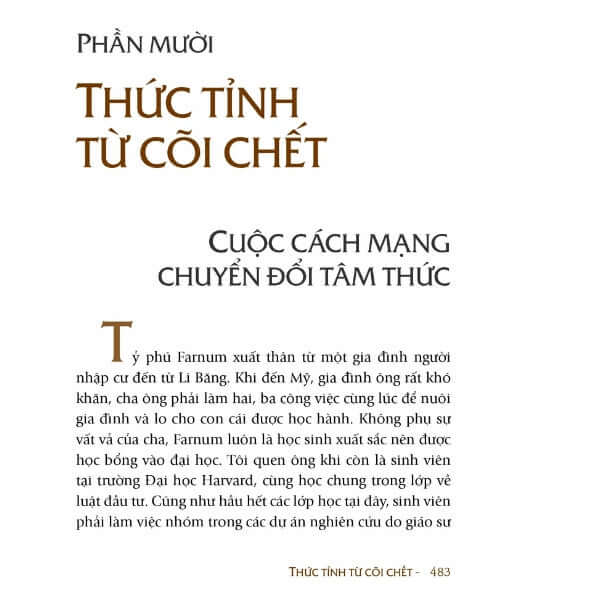 PHẦN MƯỜI

THỨC TỈNH TỪ CÕI CHẾT

CUỘC CÁCH MẠNG CHUYỂN ĐỔI TÂM THỨC

Tỷ phú Farnum xuất thân từ một gia đình người nhập cư đến từ Li Băng. Khi đến Mỹ, gia đình ông rất khó khăn, cha ông phải làm hai, ba công việc cùng lúc để nuôi gia đình và lo cho con cái được học hành. Không phụ sự vất vả của cha, Farnum luôn là học sinh xuất sắc nên được học bổng vào đại học. Tôi quen ông khi còn là sinh viên tại trường Đại học Harvard, cùng học chung trong lớp về luật đầu tư. Cũng như hầu hết các lớp học tại đây, sinh viên phải làm việc nhóm trong các dự án nghiên cứu do giáo sư

THỨC TỈNH TỪ CÕI CHẾT - 483